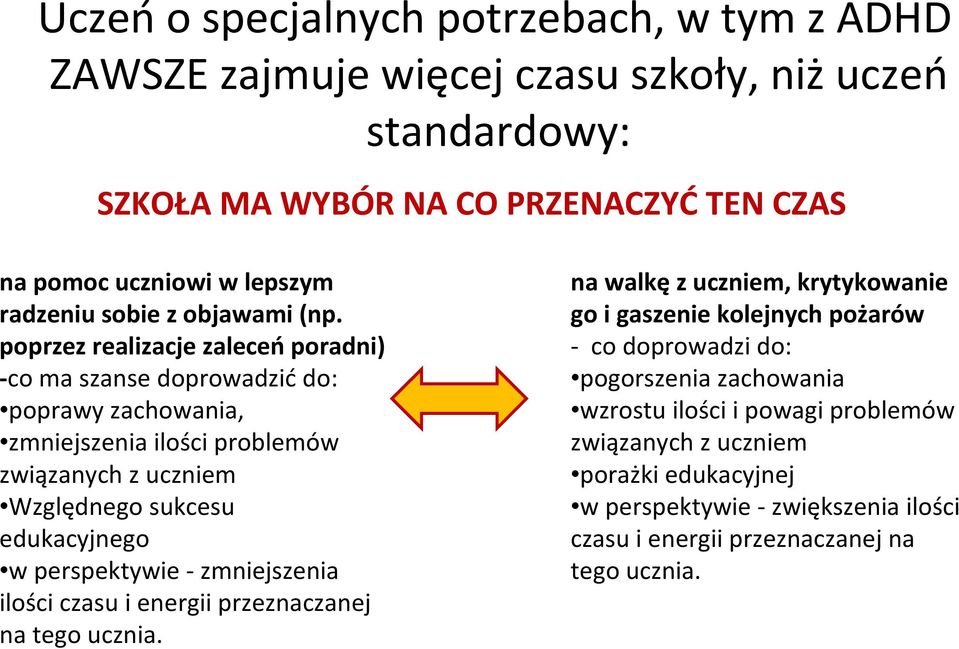 Uczeń o specjalnych potrzebach, w tym z ADHD ZAWSZE zajmuje więcej czasu szkoły, niż uczeń standardowy:

SZKOŁA MA WYBÓR NA CO PRZENACZYĆ TEN CZAS

na pomoc uczniowi w lepszym radzeniu sobie z objawami (np. poprzez realizacje zaleceń poradni)
-co ma szanse doprowadzić do:
•poprawy zachowania,
•zmniejszenia ilości problemów związanych z uczniem
•Względnego sukcesu edukacyjnego
•w perspektywie - zmniejszenia ilości czasu i energii przeznaczanej na tego ucznia.

na walkę z uczniem, krytykowanie go i gaszenie kolejnych pożarów
- co doprowadzi do:
•pogorszenia zachowania
•wzrostu ilości i powagi problemów związanych z uczniem
•porażki edukacyjnej
•w perspektywie - zwiększenia ilości czasu i energii przeznaczanej na tego ucznia.